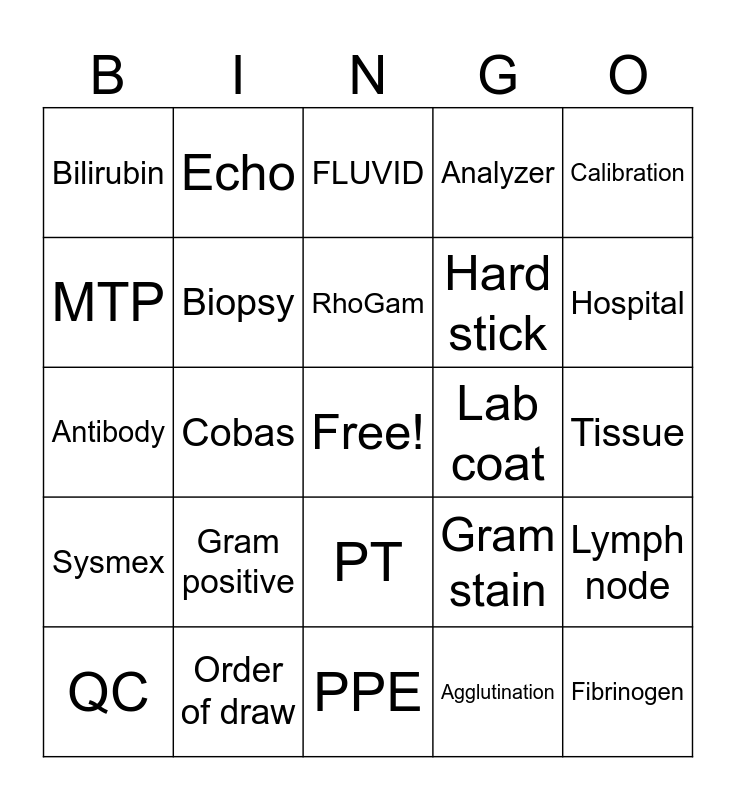 | B | I | N | G | O |
|---|---|---|---|---|
| Bilirubin | Echo | FLUVID | Analyzer | Calibration |
| MTP | Biopsy | RhoGam | Hard stick | Hospital |
| Antibody | Cobas | Free! | Lab coat | Tissue |
| Sysmex | Gram positive | PT | Gram stain | Lymph node |
| QC | Order of draw | PPE | Agglutination | Fibrinogen |